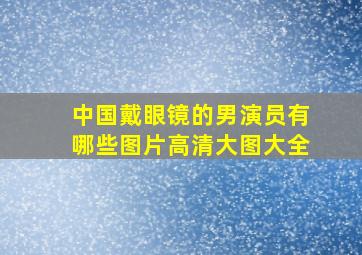 中国戴眼镜的男演员有哪些图片高清大图大全